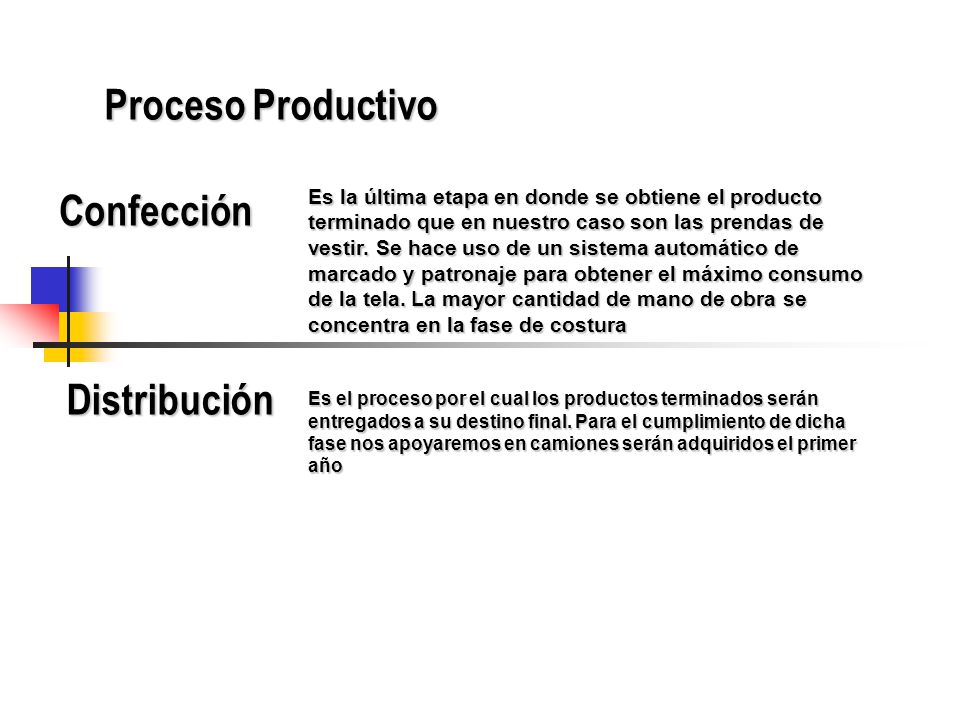 Proceso Productivo

Confección

Es la última etapa en donde se obtiene el producto terminado que en nuestro caso son las prendas de vestir. Se hace uso de un sistema automático de marcado y patronaje para obtener el máximo consumo de la tela. La mayor cantidad de mano de obra se concentra en la fase de costura

Distribución

Es el proceso por el cual los productos terminados serán entregados a su destino final. Para el cumplimiento de dicha fase nos apoyaremos en camiones serán adquiridos el primer año